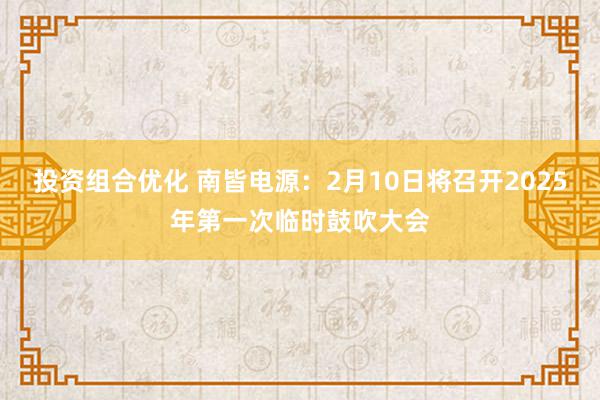 投资组合优化 南皆电源：2月10日将召开2025年第一次临时鼓吹大会